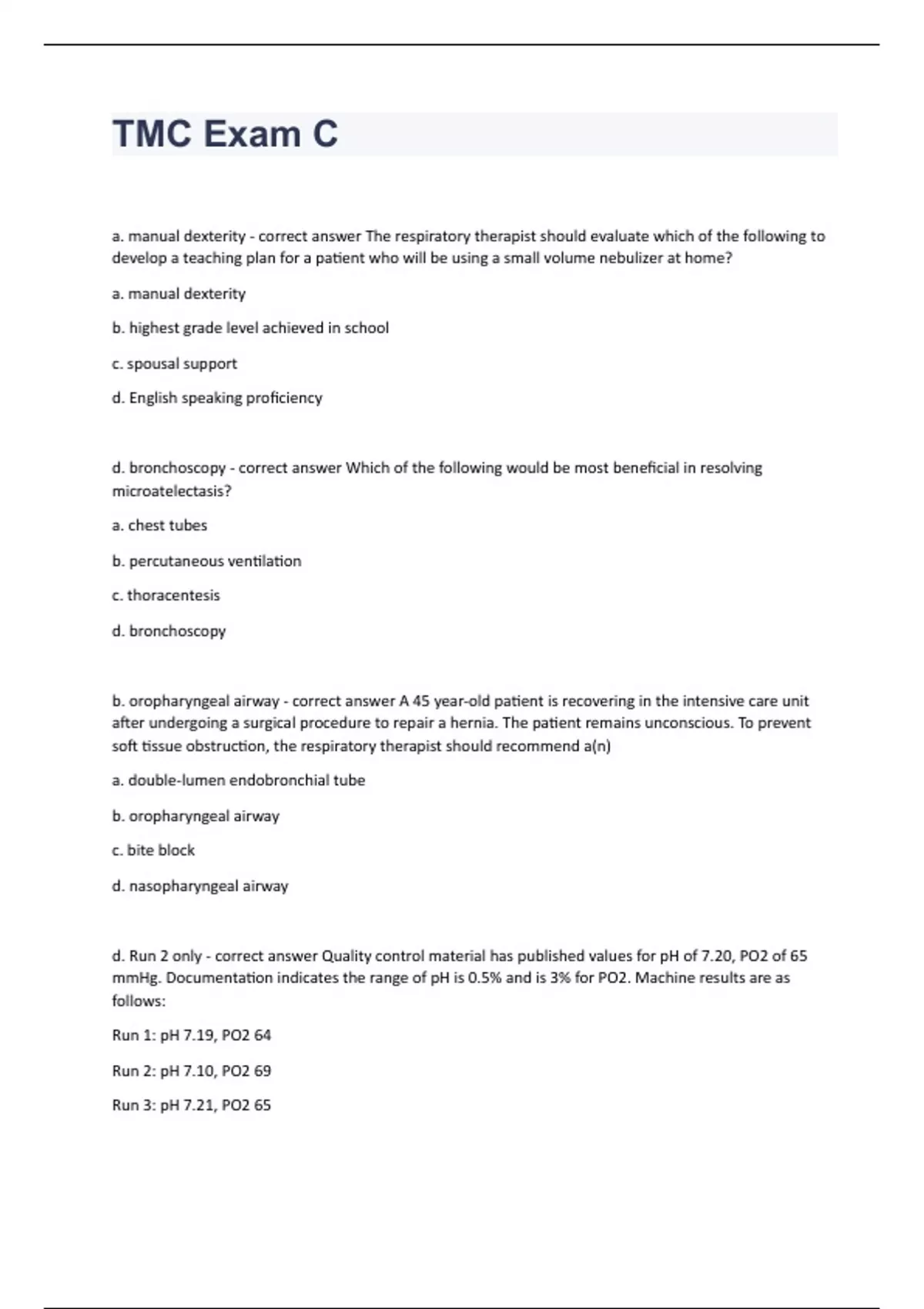 TMC Exam C

a. manual dexterity - correct answer The respiratory therapist should evaluate which of the following to develop a teaching plan for a patient who will be using a small volume nebulizer at home?

a. manual dexterity

b. highest grade level achieved in school

c. spousal support

d. English speaking proficiency

d. bronchoscopy - correct answer Which of the following would be most beneficial in resolving microatelectasis?

a. chest tubes

b. percutaneous ventilation

c. thoracentesis

d. bronchoscopy

b. oropharyngeal airway - correct answer A 45 year-old patient is recovering in the intensive care unit after undergoing a surgical procedure to repair a hernia. The patient remains unconscious. To prevent soft tissue obstruction, the respiratory therapist should recommend a(n)

a. double-lumen endobronchial tube

b. oropharyngeal airway

c. bite block

d. nasopharyngeal airway

d. Run 2 only - correct answer Quality control material has published values for pH of 7.20, PO2 of 65 mmHg. Documentation indicates the range of pH is 0.5% and is 3% for PO2. Machine results are as follows:

Run 1: pH 7.19, PO2 64

Run 2: pH 7.10, PO2 69

Run 3: pH 7.21, PO2 65